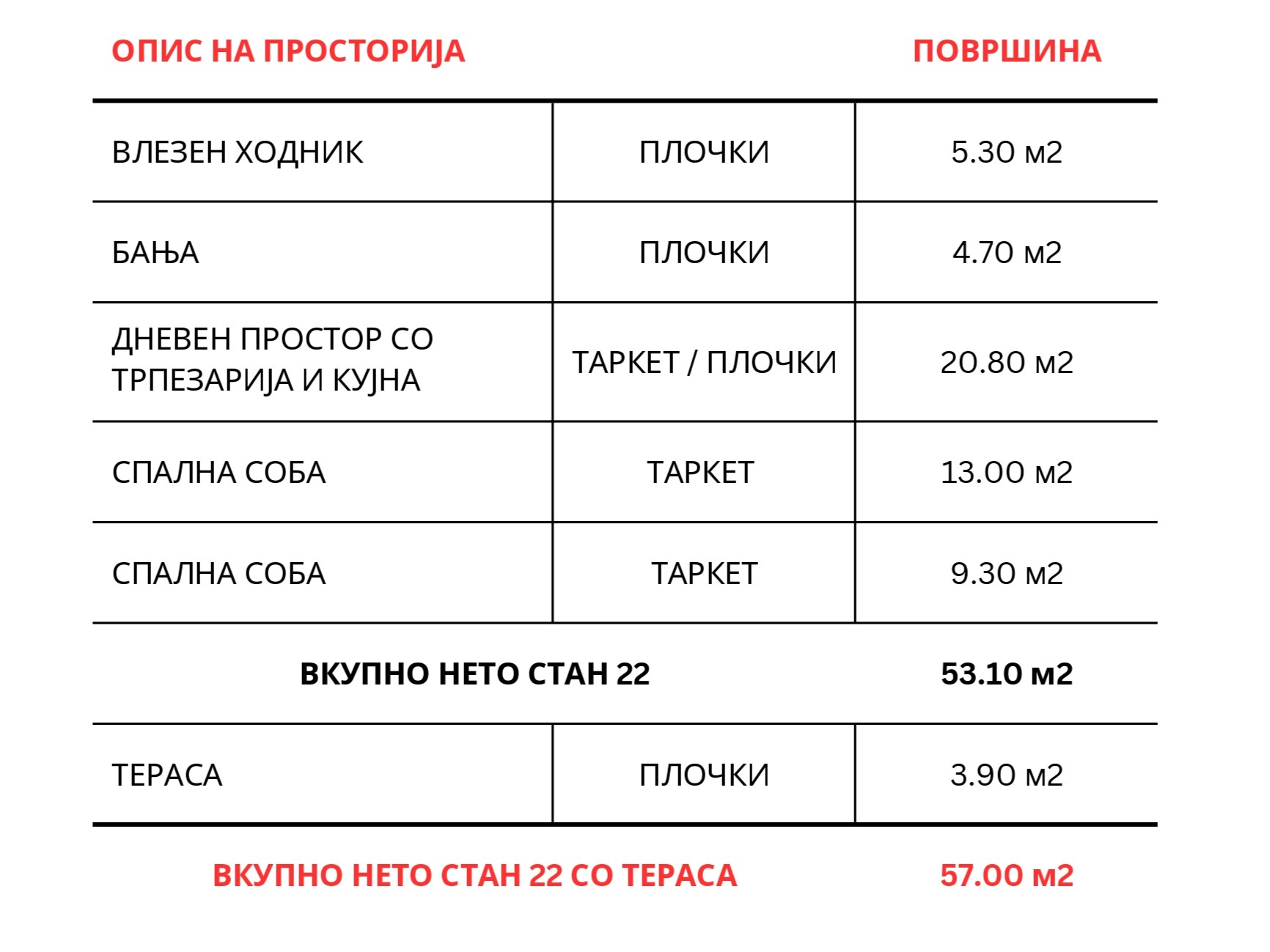 | ОПИС НА ПРОСТОРИЈА |  | ПОВРШИНА |
|---|---|---|
| ВЛЕЗЕН ХОДНИК | ПЛОЧКИ | 5.30 м2 |
| БАЊА | ПЛОЧКИ | 4.70 м2 |
| ДНЕВЕН ПРОСТОР СО ТРПЕЗАРИЈА И КУЈНА | ТАРКЕТ / ПЛОЧКИ | 20.80 м2 |
| СПАЛНА СОБА | ТАРКЕТ | 13.00 м2 |
| СПАЛНА СОБА | ТАРКЕТ | 9.30 м2 |
| ВКУПНО НЕТО СТАН 22 |  | 53.10 м2 |
| ТЕРАСА | ПЛОЧКИ | 3.90 м2 |
| ВКУПНО НЕТО СТАН 22 СО ТЕРАСА |  | 57.00 м2 |